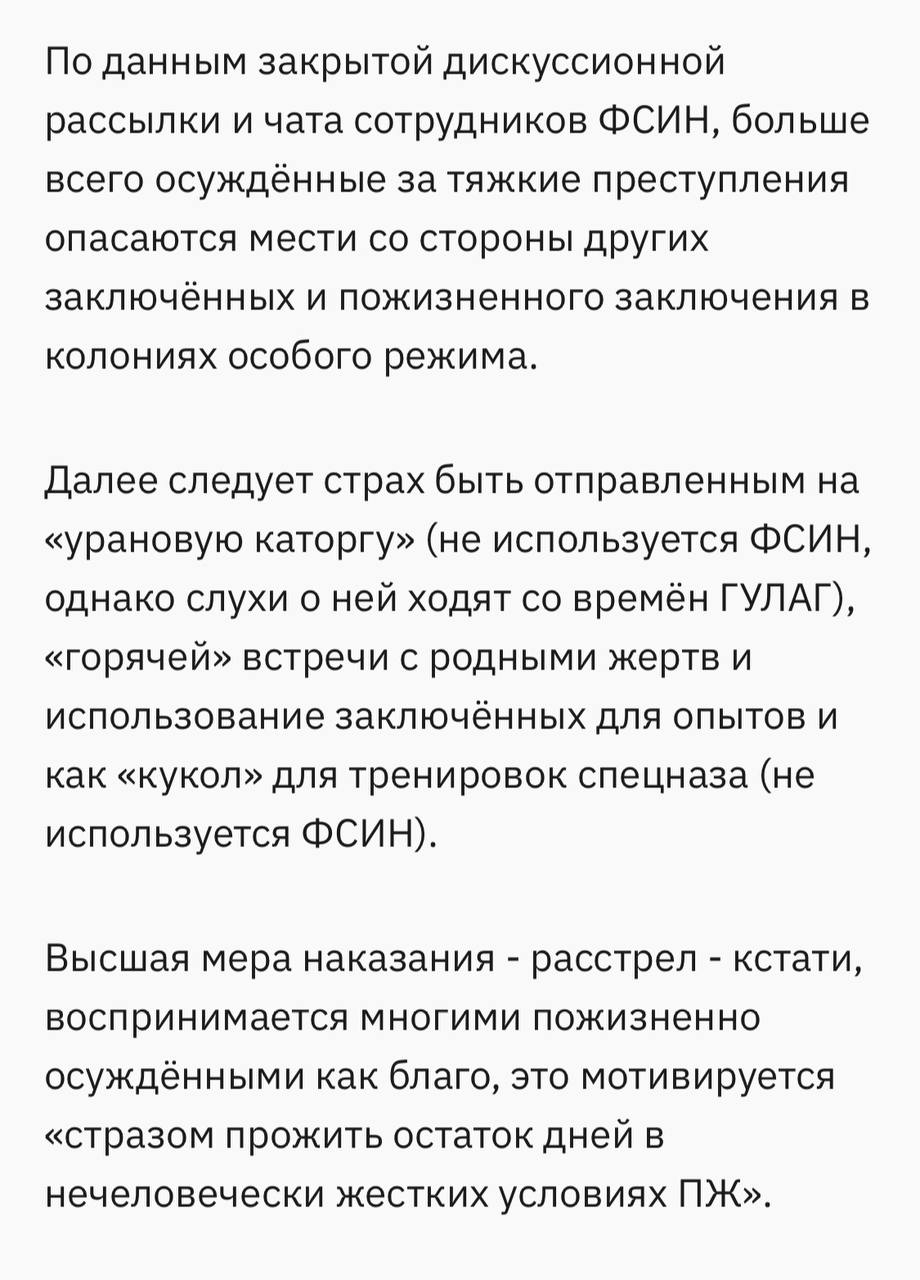 По данным закрытой дискуссионной рассылки и чата сотрудников ФСИН, больше всего осуждённые за тяжкие преступления опасаются мести со стороны других заключённых и пожизненного заключения в колониях особого режима.

Далее следует страх быть отправленным на «урановую каторгу» (не используется ФСИН, однако слухи о ней ходят со времён ГУЛАГ), «горячей» встречи с родными жертв и использование заключённых для опытов и как «кукол» для тренировок спецназа (не используется ФСИН).

Высшая мера наказания - расстрел - кстати, воспринимается многими пожизненно осуждёнными как благо, это мотивируется «стразом прожить остаток дней в нечеловечески жестких условиях ПЖ».